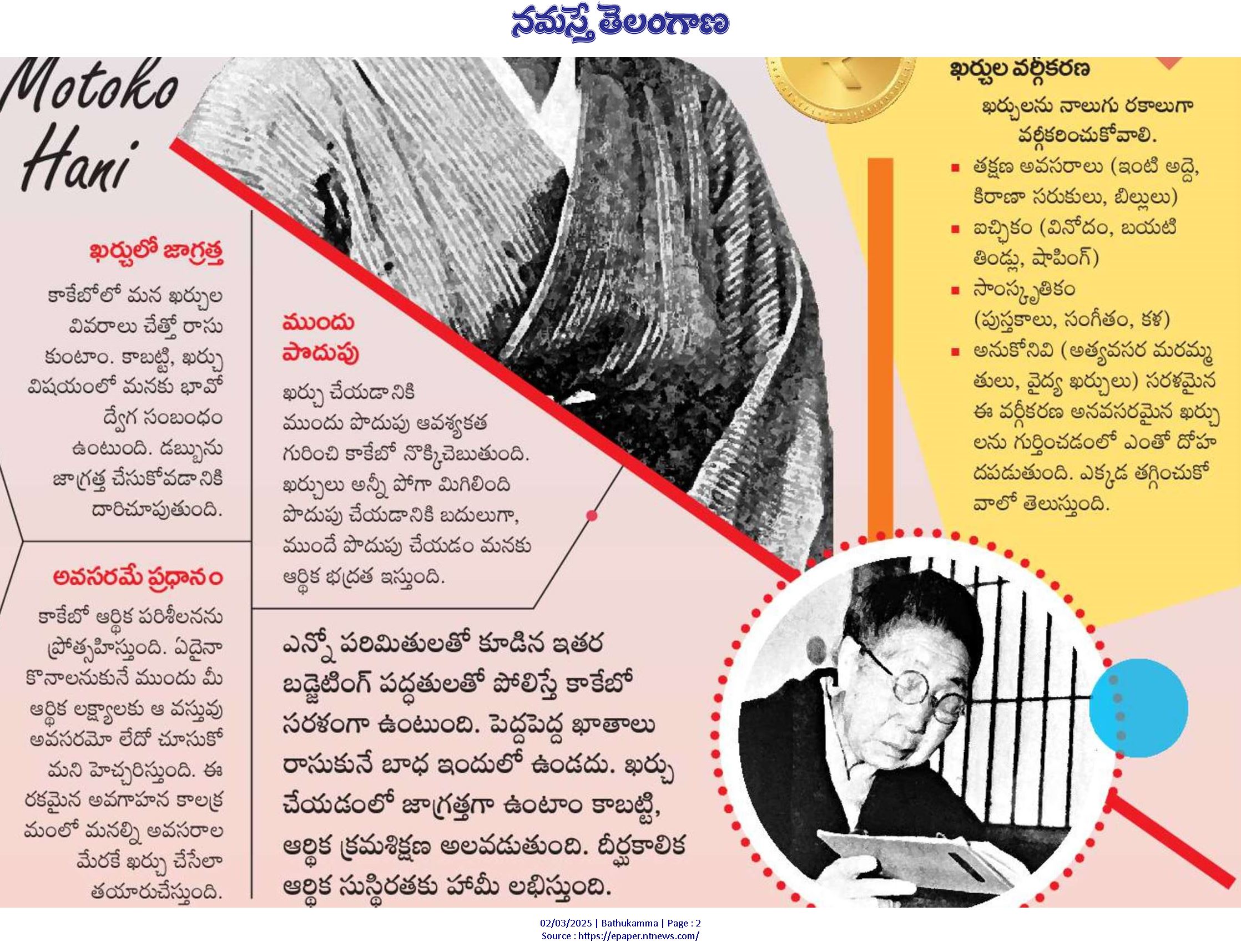 నమస్తే తెలంగాణ

Motoko Hani

ఖర్చులో జాగ్రత్త

కాకేబోలో మన ఖర్చుల వివరాలు చేత్తో రాసుకుంటాం. కాబట్టి, ఖర్చు విషయంలో మనకు భావోద్వేగ సంబంధం ఉంటుంది. డబ్బును జాగ్రత్త చేసుకోవడానికి దారిచూపుతుంది.

అవసరమే ప్రధానం

కాకేబో ఆర్థిక పరిశీలనను ప్రోత్సహిస్తుంది. ఏదైనా కొనాలనుకునే ముందు మీ ఆర్థిక లక్ష్యాలకు ఆ వస్తువు అవసరమో లేదో చూసుకోమని హెచ్చరిస్తుంది. ఈ రకమైన అవగాహన కాలక్రమంలో మనల్ని అవసరాల మేరకే ఖర్చు చేసేలా తయారుచేస్తుంది.

ముందు పొదుపు

ఖర్చు చేయడానికి ముందు పొదుపు ఆవశ్యకత గురించి కాకేబో నొక్కిచెబుతుంది. ఖర్చులు అన్నీ పోగా మిగిలింది పొదుపు చేయడానికి బదులుగా, ముందే పొదుపు చేయడం మనకు ఆర్థిక భద్రత ఇస్తుంది.

ఎన్నో పరిమితులతో కూడిన ఇతర బడ్జెటింగ్ పద్ధతులతో పోలిస్తే కాకేబో సరళంగా ఉంటుంది. పెద్దపెద్ద ఖాతాలు రాసుకునే బాధ ఇందులో ఉండదు. ఖర్చు చేయడంలో జాగ్రత్తగా ఉంటాం కాబట్టి, ఆర్థిక క్రమశిక్షణ అలవడుతుంది. దీర్ఘకాలిక ఆర్థిక సుస్థిరతకు హామీ లభిస్తుంది.

ఖర్చుల వర్గీకరణ

ఖర్చులను నాలుగు రకాలుగా వర్గీకరించుకోవాలి.
■ తక్షణ అవసరాలు (ఇంటి అద్దె, కిరాణా సరుకులు, బిల్లులు)
■ ఐచ్ఛికం (వినోదం, బయటి తిండ్లు, షాపింగ్)
■ సాంస్కృతికం (పుస్తకాలు, సంగీతం, కళ)
■ అనుకోనివి (అత్యవసర మరమ్మతులు, వైద్య ఖర్చులు) సరళమైన ఈ వర్గీకరణ అనవసరమైన ఖర్చులను గుర్తించడంలో ఎంతో దోహదపడుతుంది. ఎక్కడ తగ్గించుకోవాలో తెలుస్తుంది.

02/03/2025 | Bathukamma | Page : 2
Source : https://epaper.ntnews.com/